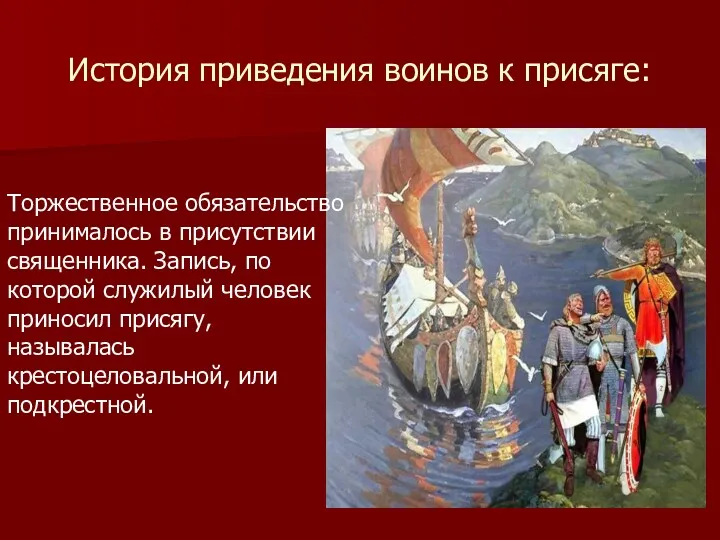 История приведения воинов к присяге:

Торжественное обязательство принималось в присутствии священника. Запись, по которой служилый человек приносил присягу, называлась крестоцеловальной, или подкрестной.